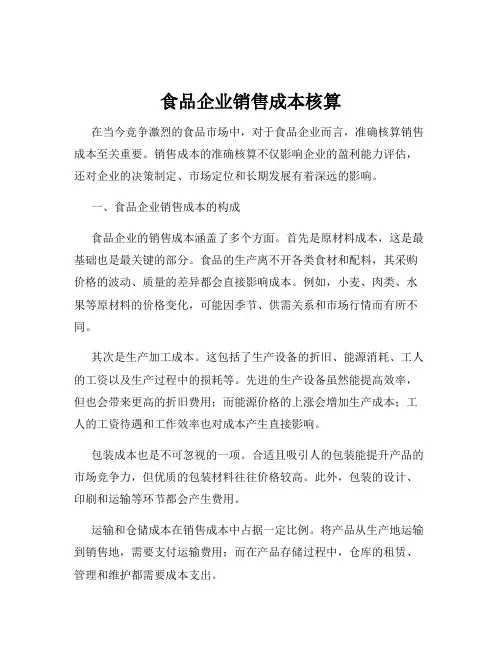 食品企业销售成本核算

在当今竞争激烈的食品市场中，对于食品企业而言，准确核算销售成本至关重要。销售成本的准确核算不仅影响企业的盈利能力评估，还对企业的决策制定、市场定位和长期发展有着深远的影响。

一、食品企业销售成本的构成

食品企业的销售成本涵盖了多个方面。首先是原材料成本，这是最基础也是最关键的部分。食品的生产离不开各类食材和配料，其采购价格的波动、质量的差异都会直接影响成本。例如，小麦、肉类、水果等原材料的价格变化，可能因季节、供需关系和市场行情而有所不同。

其次是生产加工成本。这包括了生产设备的折旧、能源消耗、工人的工资以及生产过程中的损耗等。先进的生产设备虽然能提高效率，但也会带来更高的折旧费用；而能源价格的上涨会增加生产成本；工人的工资待遇和工作效率也对成本产生直接影响。

包装成本也是不可忽视的一项。合适且吸引人的包装能提升产品的市场竞争力，但优质的包装材料往往价格较高。此外，包装的设计、印刷和运输等环节都会产生费用。

运输和仓储成本在销售成本中占据一定比例。将产品从生产地运输到销售地，需要支付运输费用；而在产品存储过程中，仓库的租赁、管理和维护都需要成本支出。